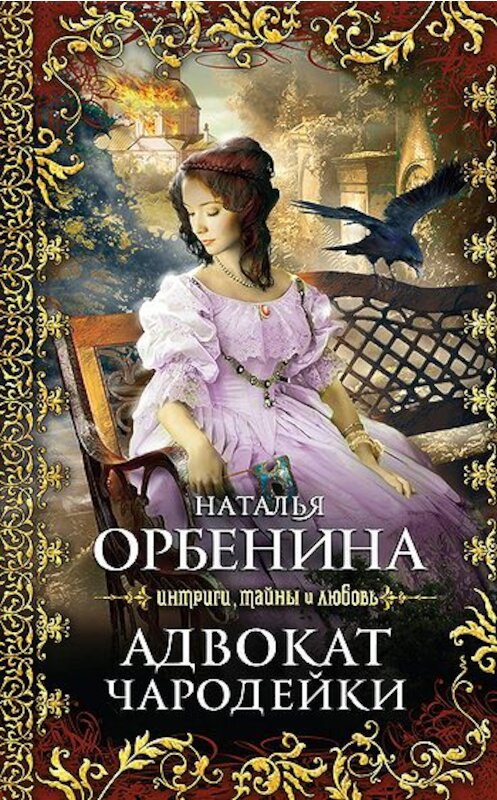 НАТАЛЬЯ
ОРБЕНИНА

интриги, тайны и любовь

АДВОКАТ
ЧАРОДЕЙКИ